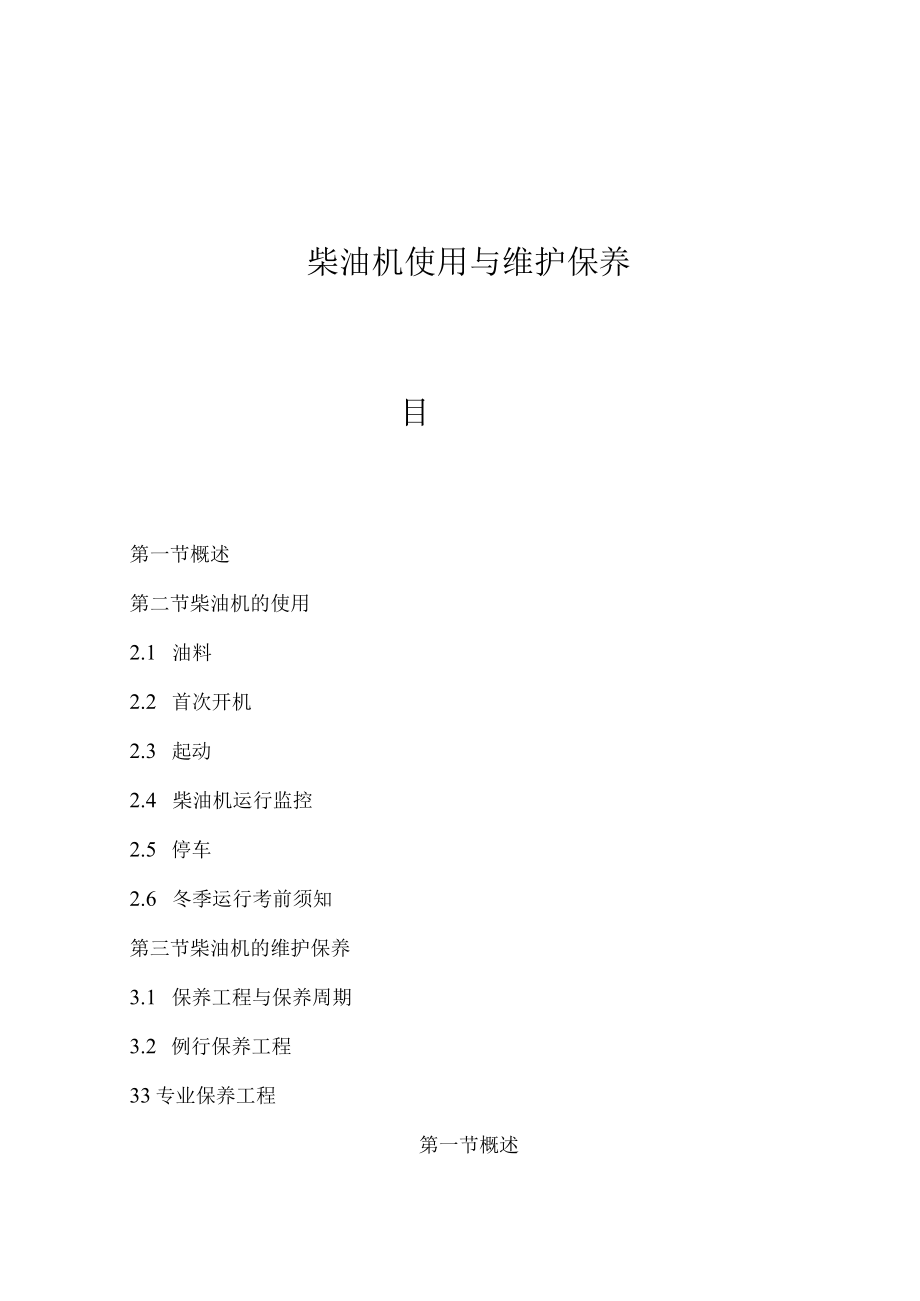 柴油机使用与维护保养

目

第一节概述

第二节柴油机的使用

2.1 油料

2.2 首次开机

2.3 起动

2.4 柴油机运行监控

2.5 停车

2.6 冬季运行考前须知

第三节柴油机的维护保养

3.1 保养工程与保养周期

3.2 例行保养工程

33 专业保养工程

第一节概述